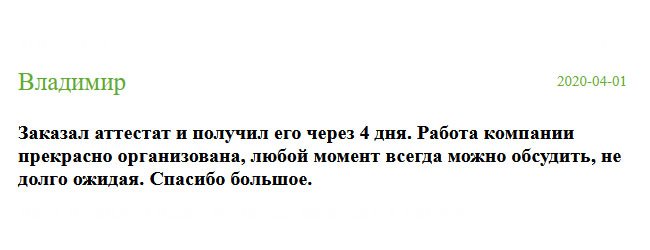 Владимир

2020-04-01

Заказал аттестат и получил его через 4 дня. Работа компании прекрасно организована, любой момент всегда можно обсудить, не долго ожидая. Спасибо большое.